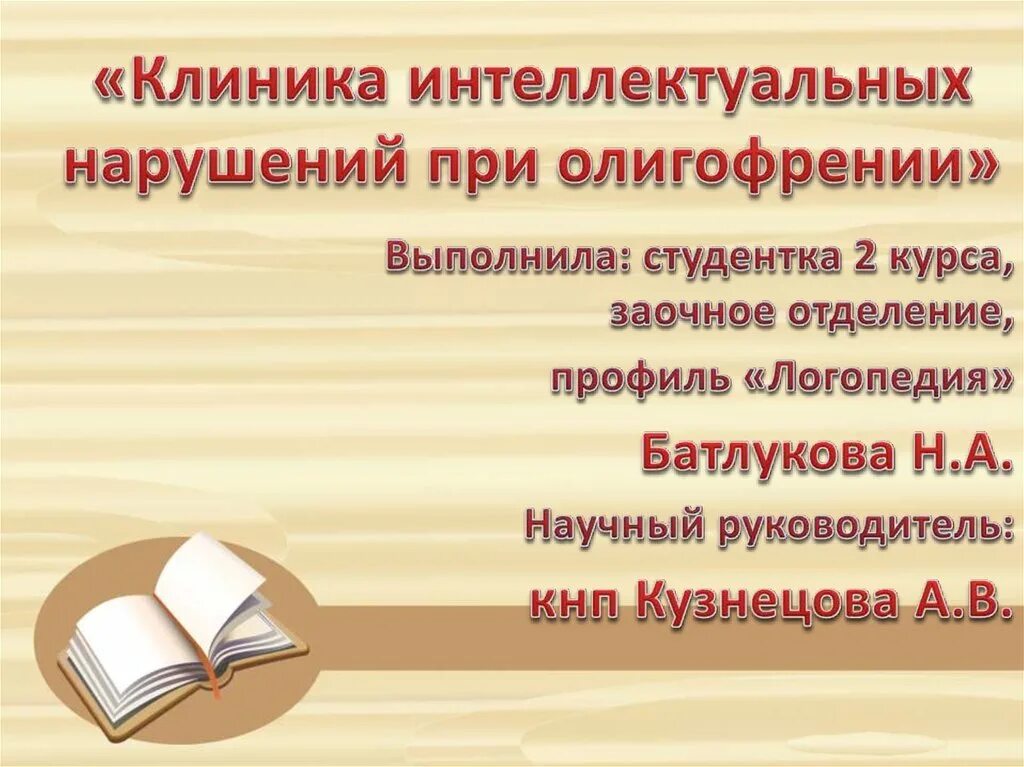 «Клиника интеллектуальных нарушений при олигофрении»

Выполнила: студентка 2 курса, заочное отделение, профиль «Логопедия»

Батлукова Н.А.

Научный руководитель:

кнп Кузнецова А.В.